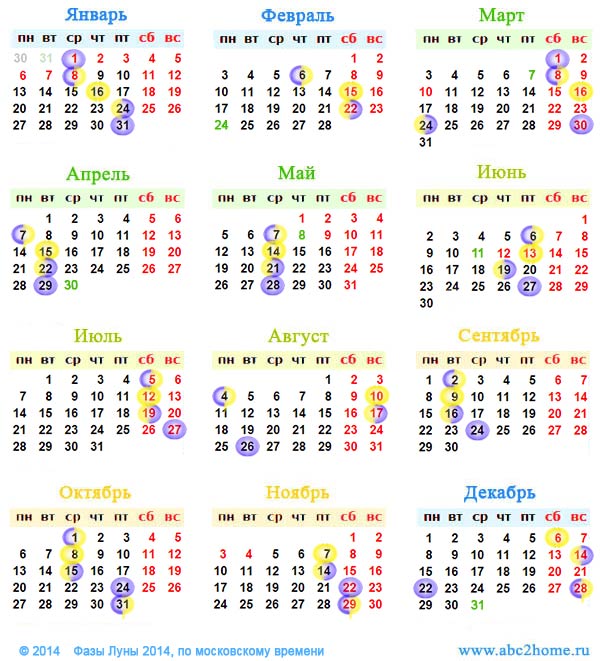 Январь

| пн | вт | ср | чт | пт | сб | вс |
|---|---|---|---|---|---|---|
| 30 | 31 | 1 | 2 | 3 | 4 | 5 |
| 6 | 7 | 8 | 9 | 10 | 11 | 12 |
| 13 | 14 | 15 | 16 | 17 | 18 | 19 |
| 20 | 21 | 22 | 23 | 24 | 25 | 26 |
| 27 | 28 | 29 | 30 | 31 | | |

Февраль

| пн | вт | ср | чт | пт | сб | вс |
|---|---|---|---|---|---|---|
| | | | | | 1 | 2 |
| 3 | 4 | 5 | 6 | 7 | 8 | 9 |
| 10 | 11 | 12 | 13 | 14 | 15 | 16 |
| 17 | 18 | 19 | 20 | 21 | 22 | 23 |
| 24 | 25 | 26 | 27 | 28 | | |

Март

| пн | вт | ср | чт | пт | сб | вс |
|---|---|---|---|---|---|---|
| | | | | | 1 | 2 |
| 3 | 4 | 5 | 6 | 7 | 8 | 9 |
| 10 | 11 | 12 | 13 | 14 | 15 | 16 |
| 17 | 18 | 19 | 20 | 21 | 22 | 23 |
| 24 | 25 | 26 | 27 | 28 | 29 | 30 |
| 31 | | | | | | |

Апрель

| пн | вт | ср | чт | пт | сб | вс |
|---|---|---|---|---|---|---|
| | 1 | 2 | 3 | 4 | 5 | 6 |
| 7 | 8 | 9 | 10 | 11 | 12 | 13 |
| 14 | 15 | 16 | 17 | 18 | 19 | 20 |
| 21 | 22 | 23 | 24 | 25 | 26 | 27 |
| 28 | 29 | 30 | | | | |

Май

| пн | вт | ср | чт | пт | сб | вс |
|---|---|---|---|---|---|---|
| | | | 1 | 2 | 3 | 4 |
| 5 | 6 | 7 | 8 | 9 | 10 | 11 |
| 12 | 13 | 14 | 15 | 16 | 17 | 18 |
| 19 | 20 | 21 | 22 | 23 | 24 | 25 |
| 26 | 27 | 28 | 29 | 30 | 31 | |

Июнь

| пн | вт | ср | чт | пт | сб | вс |
|---|---|---|---|---|---|---|
| | | | | | | 1 |
| 2 | 3 | 4 | 5 | 6 | 7 | 8 |
| 9 | 10 | 11 | 12 | 13 | 14 | 15 |
| 16 | 17 | 18 | 19 | 20 | 21 | 22 |
| 23 | 24 | 25 | 26 | 27 | 28 | 29 |
| 30 | | | | | | |

Июль

| пн | вт | ср | чт | пт | сб | вс |
|---|---|---|---|---|---|---|
| | 1 | 2 | 3 | 4 | 5 | 6 |
| 7 | 8 | 9 | 10 | 11 | 12 | 13 |
| 14 | 15 | 16 | 17 | 18 | 19 | 20 |
| 21 | 22 | 23 | 24 | 25 | 26 | 27 |
| 28 | 29 | 30 | 31 | | | |

Август

| пн | вт | ср | чт | пт | сб | вс |
|---|---|---|---|---|---|---|
| | | | | 1 | 2 | 3 |
| 4 | 5 | 6 | 7 | 8 | 9 | 10 |
| 11 | 12 | 13 | 14 | 15 | 16 | 17 |
| 18 | 19 | 20 | 21 | 22 | 23 | 24 |
| 25 | 26 | 27 | 28 | 29 | 30 | 31 |

Сентябрь

| пн | вт | ср | чт | пт | сб | вс |
|---|---|---|---|---|---|---|
| 1 | 2 | 3 | 4 | 5 | 6 | 7 |
| 8 | 9 | 10 | 11 | 12 | 13 | 14 |
| 15 | 16 | 17 | 18 | 19 | 20 | 21 |
| 22 | 23 | 24 | 25 | 26 | 27 | 28 |
| 29 | 30 | | | | | |

Октябрь

| пн | вт | ср | чт | пт | сб | вс |
|---|---|---|---|---|---|---|
| | | 1 | 2 | 3 | 4 | 5 |
| 6 | 7 | 8 | 9 | 10 | 11 | 12 |
| 13 | 14 | 15 | 16 | 17 | 18 | 19 |
| 20 | 21 | 22 | 23 | 24 | 25 | 26 |
| 27 | 28 | 29 | 30 | 31 | | |

Ноябрь

| пн | вт | ср | чт | пт | сб | вс |
|---|---|---|---|---|---|---|
| | | | | | 1 | 2 |
| 3 | 4 | 5 | 6 | 7 | 8 | 9 |
| 10 | 11 | 12 | 13 | 14 | 15 | 16 |
| 17 | 18 | 19 | 20 | 21 | 22 | 23 |
| 24 | 25 | 26 | 27 | 28 | 29 | 30 |

Декабрь

| пн | вт | ср | чт | пт | сб | вс |
|---|---|---|---|---|---|---|
| 1 | 2 | 3 | 4 | 5 | 6 | 7 |
| 8 | 9 | 10 | 11 | 12 | 13 | 14 |
| 15 | 16 | 17 | 18 | 19 | 20 | 21 |
| 22 | 23 | 24 | 25 | 26 | 27 | 28 |
| 29 | 30 | 31 | | | | |

© 2014 Фазы Луны 2014, по московскому времени www.abc2home.ru